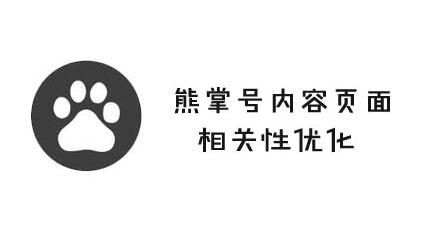 熊掌号内容页面
相关性优化